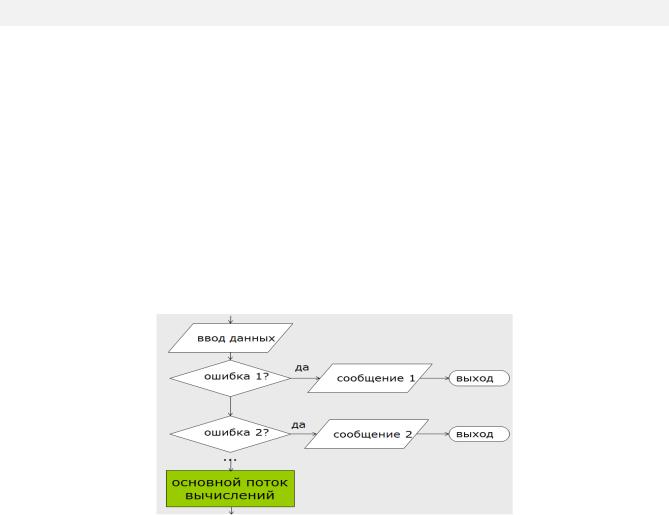 ввод данных

ошибка 1?

да

сообщение 1

выход

ошибка 2?

да

сообщение 2

выход

...

основной поток вычислений